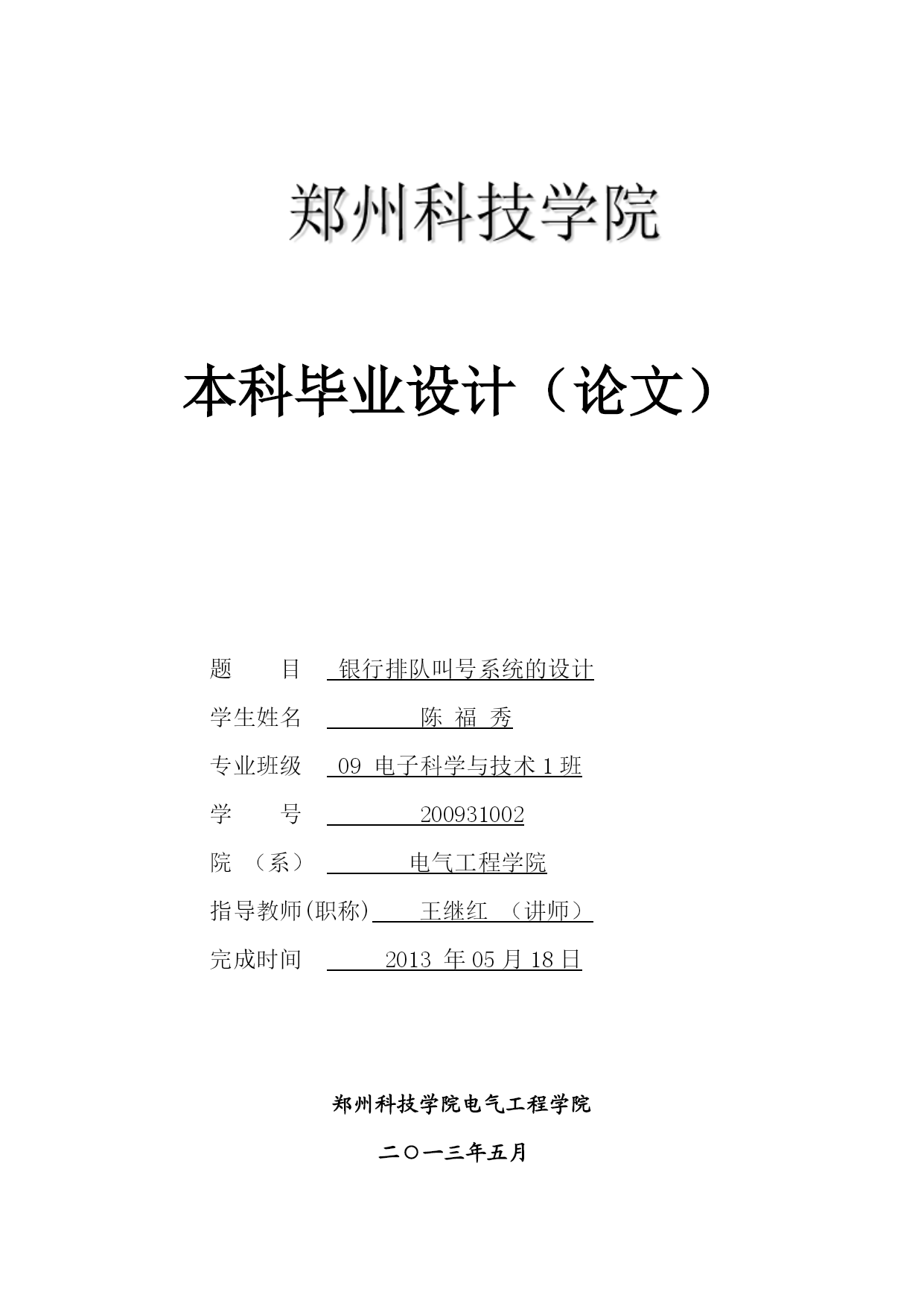 郑州科技学院

本科毕业设计（论文）

题　　目　银行排队叫号系统的设计

学生姓名　陈 福 秀

专业班级　09 电子科学与技术 1 班

学　　号　200931002

院　（系）　电气工程学院

指导教师(职称)　王继红 （讲师）

完成时间　2013 年 05 月 18 日

郑州科技学院电气工程学院

二〇一三年五月